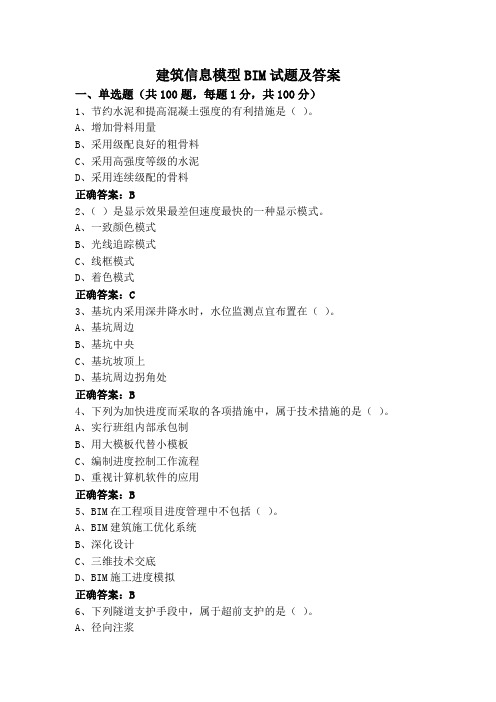 建筑信息模型BIM试题及答案

一、单选题（共100题，每题1分，共100分）

1、节约水泥和提高混凝土强度的有利措施是（ ）。

A、增加骨料用量

B、采用级配良好的粗骨料

C、采用高强度等级的水泥

D、采用连续级配的骨料

正确答案：B

2、（ ）是显示效果最差但速度最快的一种显示模式。

A、一致颜色模式

B、光线追踪模式

C、线框模式

D、着色模式

正确答案：C

3、基坑内采用深井降水时，水位监测点宜布置在（ ）。

A、基坑周边

B、基坑中央

C、基坑坡顶上

D、基坑周边拐角处

正确答案：B

4、下列为加快进度而采取的各项措施中，属于技术措施的是（ ）。

A、实行班组内部承包制

B、用大模板代替小模板

C、编制进度控制工作流程

D、重视计算机软件的应用

正确答案：B

5、BIM在工程项目进度管理中不包括（ ）。

A、BIM建筑施工优化系统

B、深化设计

C、三维技术交底

D、BIM施工进度模拟

正确答案：B

6、下列隧道支护手段中，属于超前支护的是（ ）。

A、径向注浆